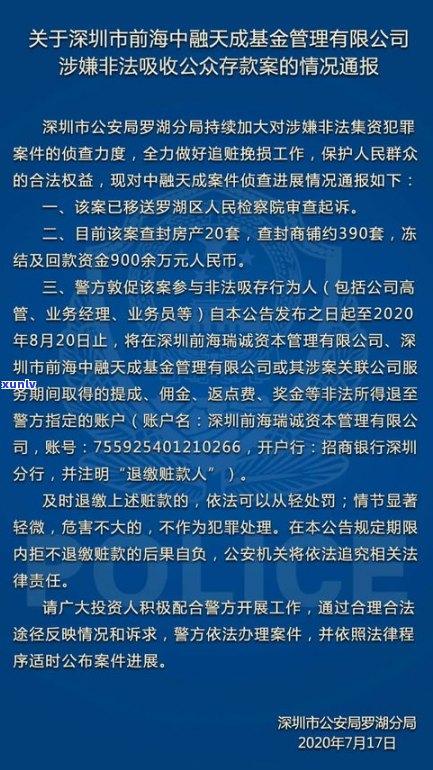 关于深圳市前海中融天成基金管理有限公司涉嫌非法吸收公众存款案的情况通报

深圳市公安局罗湖分局持续加大对涉嫌非法集资犯罪案件的侦查力度，全力做好追赃挽损工作，保护人民群众的合法权益，现对中融天成案件侦查进展情况通报如下：

一、该案已移送罗湖区人民检察院审查起诉。

二、目前该案查封房产20套，查封商铺约390套，冻结及回款资金900余万元人民币。

三、警方敦促该案参与非法吸存行为人（包括公司高管、业务经理、业务员等）自本公告发布之日起至2020年8月20日止，将在深圳前海瑞诚资本管理有限公司、深圳市前海中融天成基金管理有限公司或其涉案关联公司服务期间取得的提成、佣金、返点费、奖金等非法所得退至警方指定的账户（账户名：深圳前海瑞诚资本管理有限公司，账号：755925401210266，开户行：招商银行深圳分行，并注明“退缴赃款人”）。

及时退缴上述赃款的，依法可以从轻处罚；情节显著轻微，危害不大的，不作为犯罪处理。在本公告规定期限内拒不退缴赃款的后果自负，公安机关将依法追究相关法律责任。

请广大投资人积极配合警方开展工作，通过合理合法途径反映情况和诉求，警方依法办理案件，并依照法律程序适时公布案件进展。

深圳市公安局罗湖分局
2020年7月17日

xunlv

POLICE